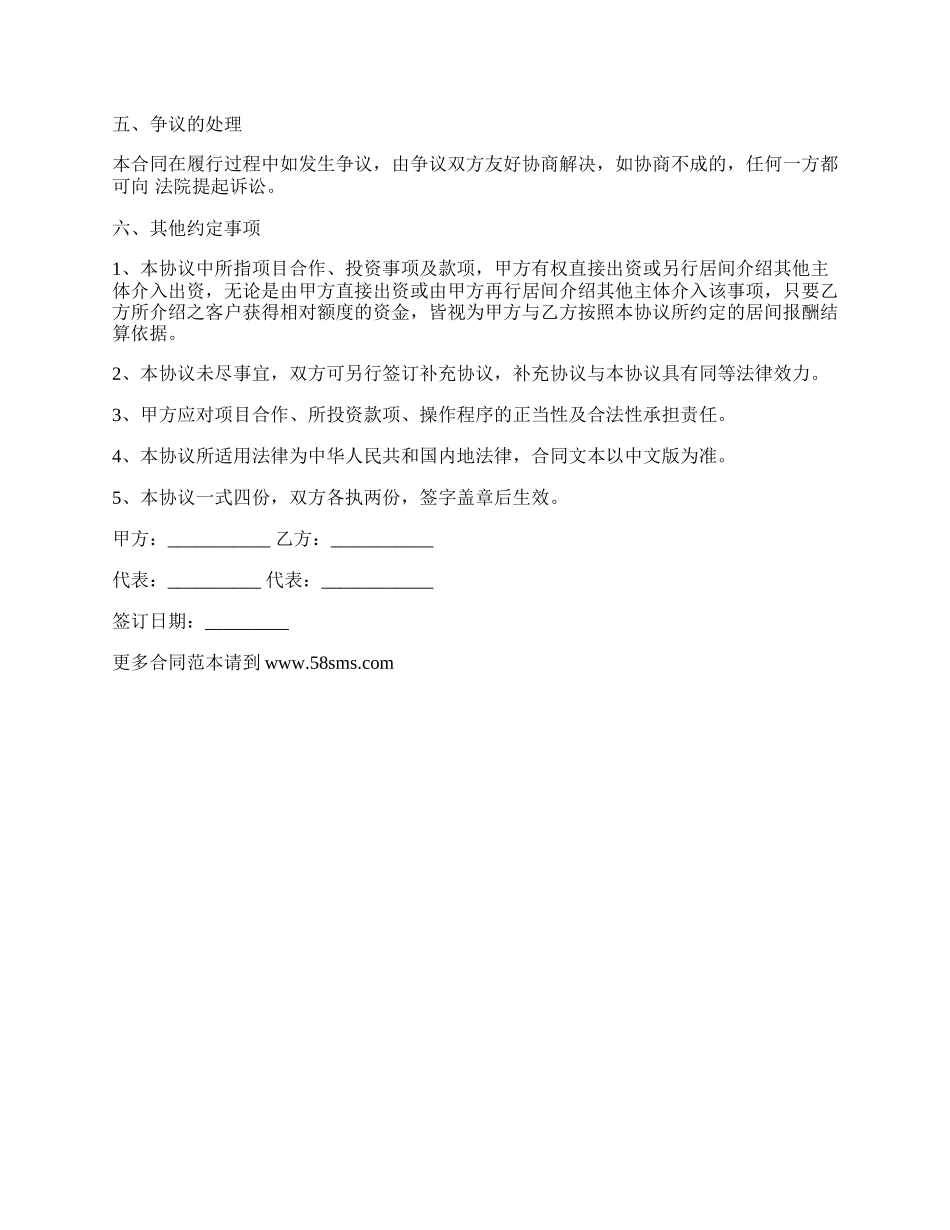 五、争议的处理

本合同在履行过程中如发生争议，由争议双方友好协商解决，如协商不成的，任何一方都可向 法院提起诉讼。

六、其他约定事项

1、本协议中所指项目合作、投资事项及款项，甲方有权直接出资或另行居间介绍其他主体介入出资，无论是由甲方直接出资或由甲方再行居间介绍其他主体介入该事项，只要乙方所介绍之客户获得相对额度的资金，皆视为甲方与乙方按照本协议所约定的居间报酬结算依据。

2、本协议未尽事宜，双方可另行签订补充协议，补充协议与本协议具有同等法律效力。

3、甲方应对项目合作、所投资款项、操作程序的正当性及合法性承担责任。

4、本协议所适用法律为中华人民共和国内地法律，合同文本以中文版为准。

5、本协议一式四份，双方各执两份，签字盖章后生效。

甲方：___________ 乙方：___________

代表：__________ 代表：____________

签订日期：_________

更多合同范本请到 www.58sms.com